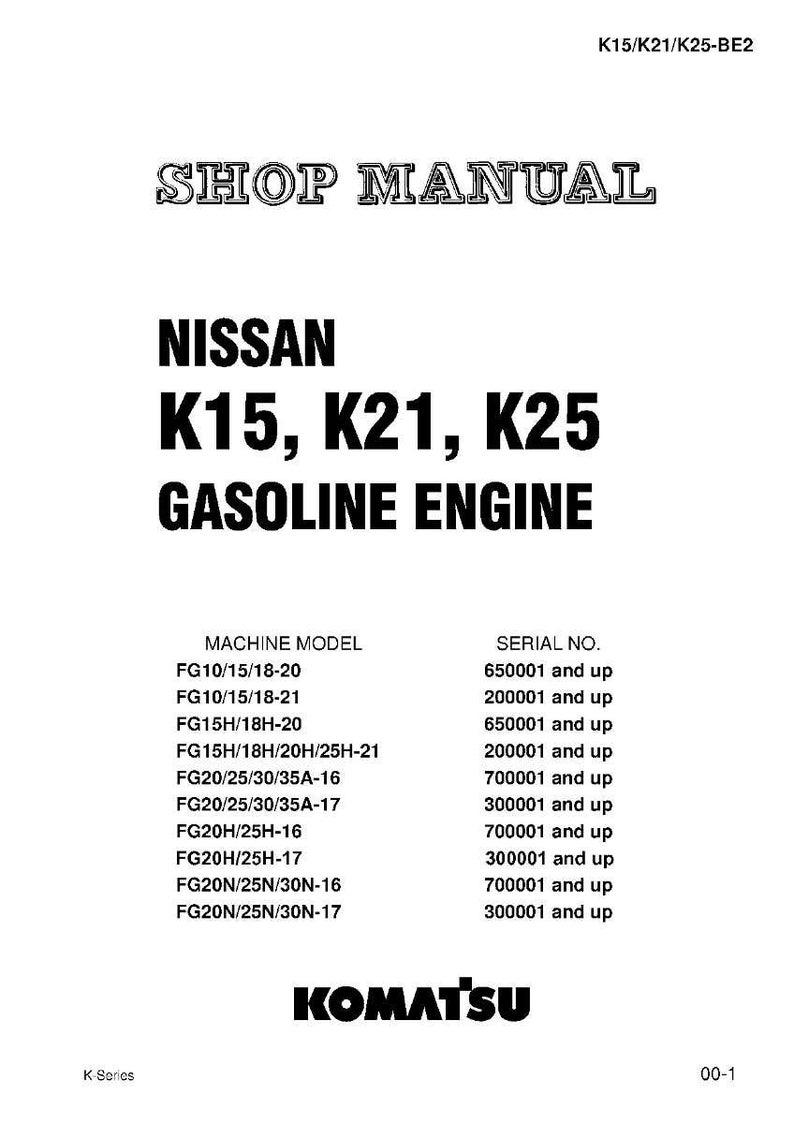 K15/K21/K25-BE2

SHOP MANUAL

NISSAN

K15, K21, K25

GASOLINE ENGINE

| MACHINE MODEL | SERIAL NO. |
|---|---|
| FG10/15/18-20 | 650001 and up |
| FG10/15/18-21 | 200001 and up |
| FG15H/18H-20 | 650001 and up |
| FG15H/18H/20H/25H-21 | 200001 and up |
| FG20/25/30/35A-16 | 700001 and up |
| FG20/25/30/35A-17 | 300001 and up |
| FG20H/25H-16 | 700001 and up |
| FG20H/25H-17 | 300001 and up |
| FG20N/25N/30N-16 | 700001 and up |
| FG20N/25N/30N-17 | 300001 and up |

KOMATSU

K-Series

00-1